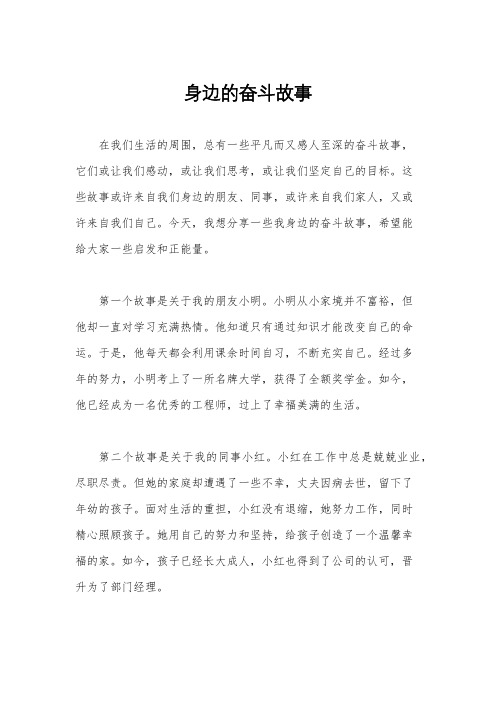 身边的奋斗故事

在我们生活的周围，总有一些平凡而又感人至深的奋斗故事，它们或让我们感动，或让我们思考，或让我们坚定自己的目标。这些故事或许来自我们身边的朋友、同事，或许来自我们家人，又或许来自我们自己。今天，我想分享一些我身边的奋斗故事，希望能给大家一些启发和正能量。

第一个故事是关于我的朋友小明。小明从小家境并不富裕，但他却一直对学习充满热情。他知道只有通过知识才能改变自己的命运。于是，他每天都会利用课余时间自习，不断充实自己。经过多年的努力，小明考上了一所名牌大学，获得了全额奖学金。如今，他已经成为一名优秀的工程师，过上了幸福美满的生活。

第二个故事是关于我的同事小红。小红在工作中总是兢兢业业，尽职尽责。但她的家庭却遭遇了一些不幸，丈夫因病去世，留下了年幼的孩子。面对生活的重担，小红没有退缩，她努力工作，同时精心照顾孩子。她用自己的努力和坚持，给孩子创造了一个温馨幸福的家。如今，孩子已经长大成人，小红也得到了公司的认可，晋升为了部门经理。